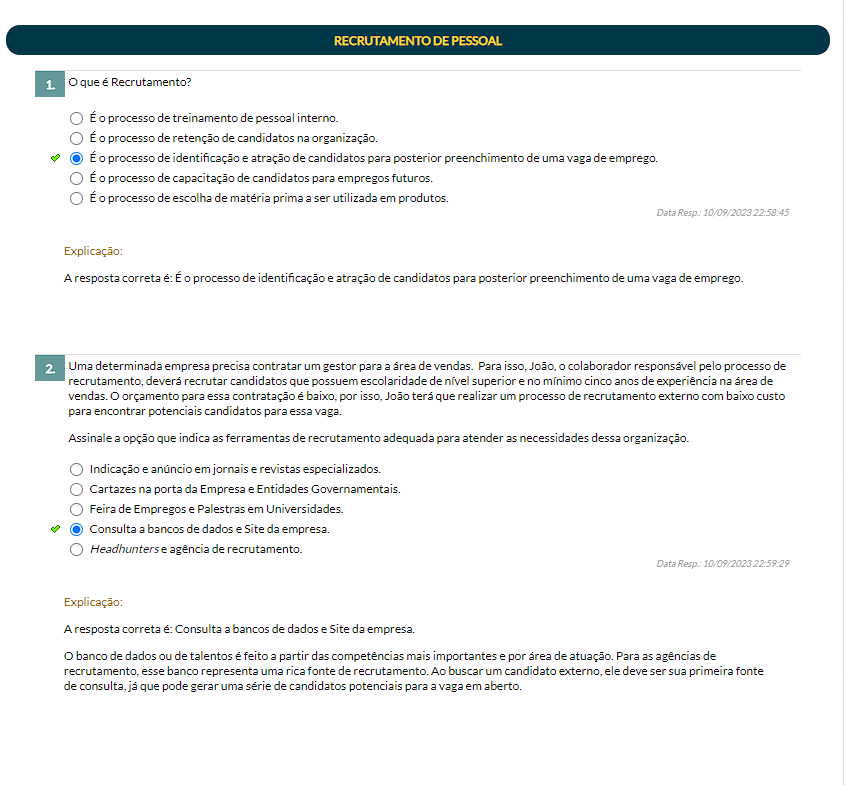 RECRUTAMENTO DE PESSOAL

1. O que é Recrutamento?

É o processo de treinamento de pessoal interno.
É o processo de retenção de candidatos na organização.
É o processo de identificação e atração de candidatos para posterior preenchimento de uma vaga de emprego.
É o processo de capacitação de candidatos para empregos futuros.
É o processo de escolha de matéria prima a ser utilizada em produtos.

Data Resp.: 10/09/2023 22:58:45

Explicação:

A resposta correta é: É o processo de identificação e atração de candidatos para posterior preenchimento de uma vaga de emprego.

2. Uma determinada empresa precisa contratar um gestor para a área de vendas. Para isso, João, o colaborador responsável pelo processo de recrutamento, deverá recrutar candidatos que possuem escolaridade de nível superior e no mínimo cinco anos de experiência na área de vendas. O orçamento para essa contratação é baixo, por isso, João terá que realizar um processo de recrutamento externo com baixo custo para encontrar potenciais candidatos para essa vaga.

Assinale a opção que indica as ferramentas de recrutamento adequada para atender as necessidades dessa organização.

Indicação e anúncio em jornais e revistas especializados.
Cartazes na porta da Empresa e Entidades Governamentais.
Feira de Empregos e Palestras em Universidades.
Consulta a bancos de dados e Site da empresa.
Headhunters e agência de recrutamento.

Data Resp.: 10/09/2023 22:59:29

Explicação:

A resposta correta é: Consulta a bancos de dados e Site da empresa.

O banco de dados ou de talentos é feito a partir das competências mais importantes e por área de atuação. Para as agências de recrutamento, esse banco representa uma rica fonte de recrutamento. Ao buscar um candidato externo, ele deve ser sua primeira fonte de consulta, já que pode gerar uma série de candidatos potenciais para a vaga em aberto.